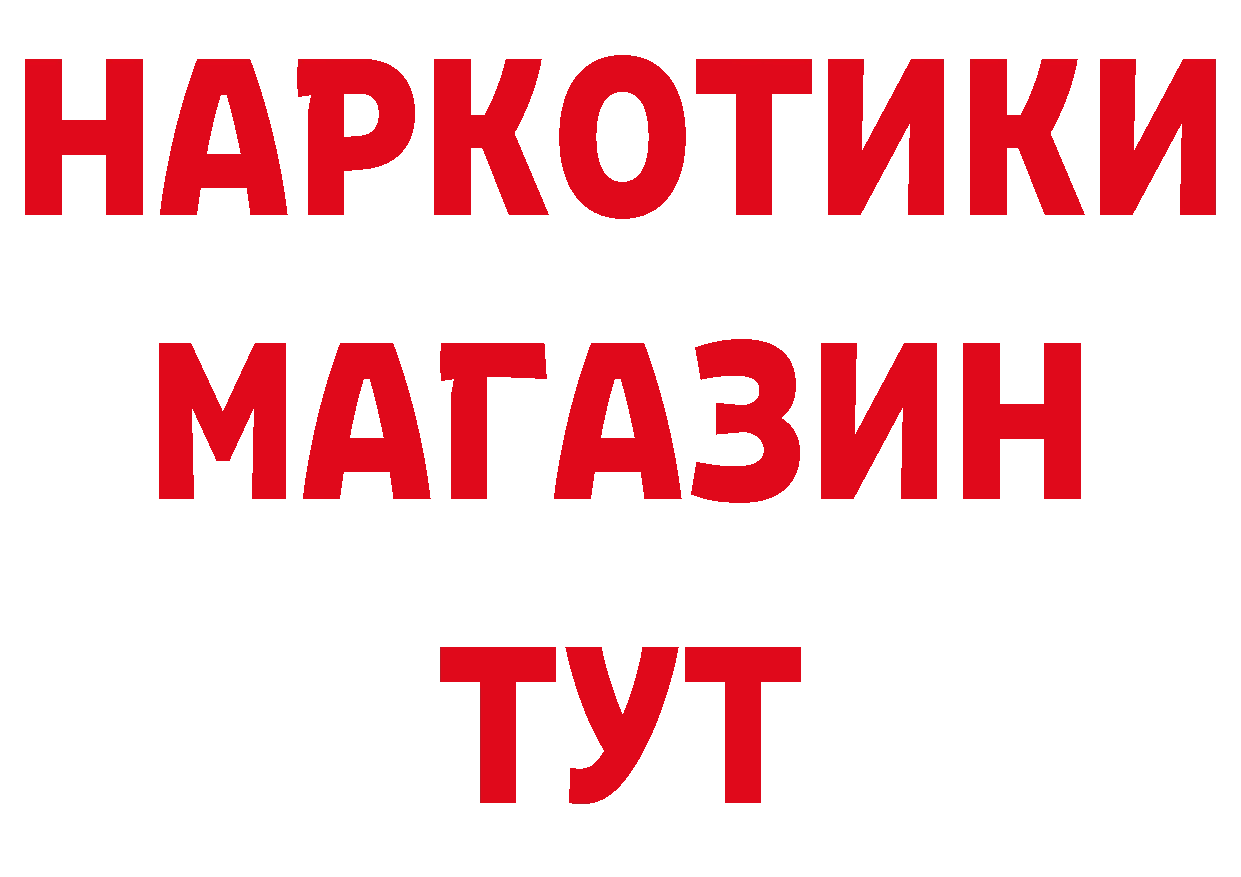 НАРКОТИКИ
МАГАЗИН
ТУТ